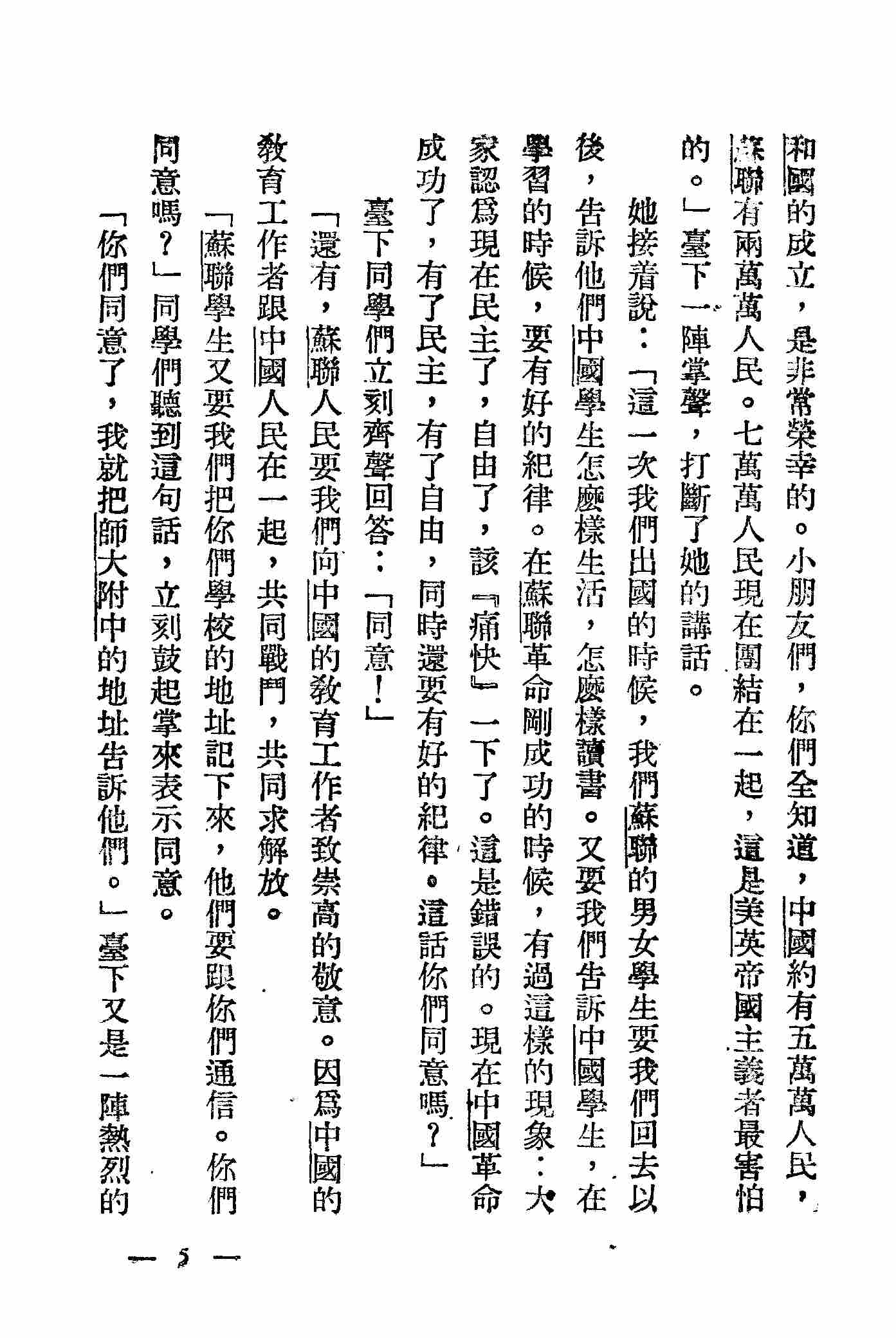 和國的成立，是非常榮幸的。小朋友們，你們全知道，中國約有五萬萬人民，蘇聯有兩萬萬人民。七萬萬人民現在團結在一起，這是美英帝國主義者最害怕的。」臺下一陣掌聲，打斷了她的講話。

她接着說：「這一次我們出國的時候，我們蘇聯的男女學生要我們回去以後，告訴他們中國學生怎麼樣生活，怎麼樣讀書。又要我們告訴中國學生，在學習的時候，要有好的紀律。在蘇聯革命剛成功的時候，有過這樣的現象：大家認爲現在民主了，自由了，該『痛快』一下了。這是錯誤的。現在中國革命成功了，有了民主，有了自由，同時還要有好的紀律。這話你們同意嗎？」

臺下同學們立刻齊聲回答：「同意！」

「還有，蘇聯人民要我們向中國的教育工作者致崇高的敬意。因爲中國的教育工作者跟中國人民在一起，共同戰鬥，共同求解放。

「蘇聯學生又要我們把你們學校的地址記下來，他們要跟你們通信。你們同意嗎？」同學們聽到這句話，立刻鼓起掌來表示同意。

「你們同意了，我就把師大附中的地址告訴他們。」臺下又是一陣熱烈的

— 5 —